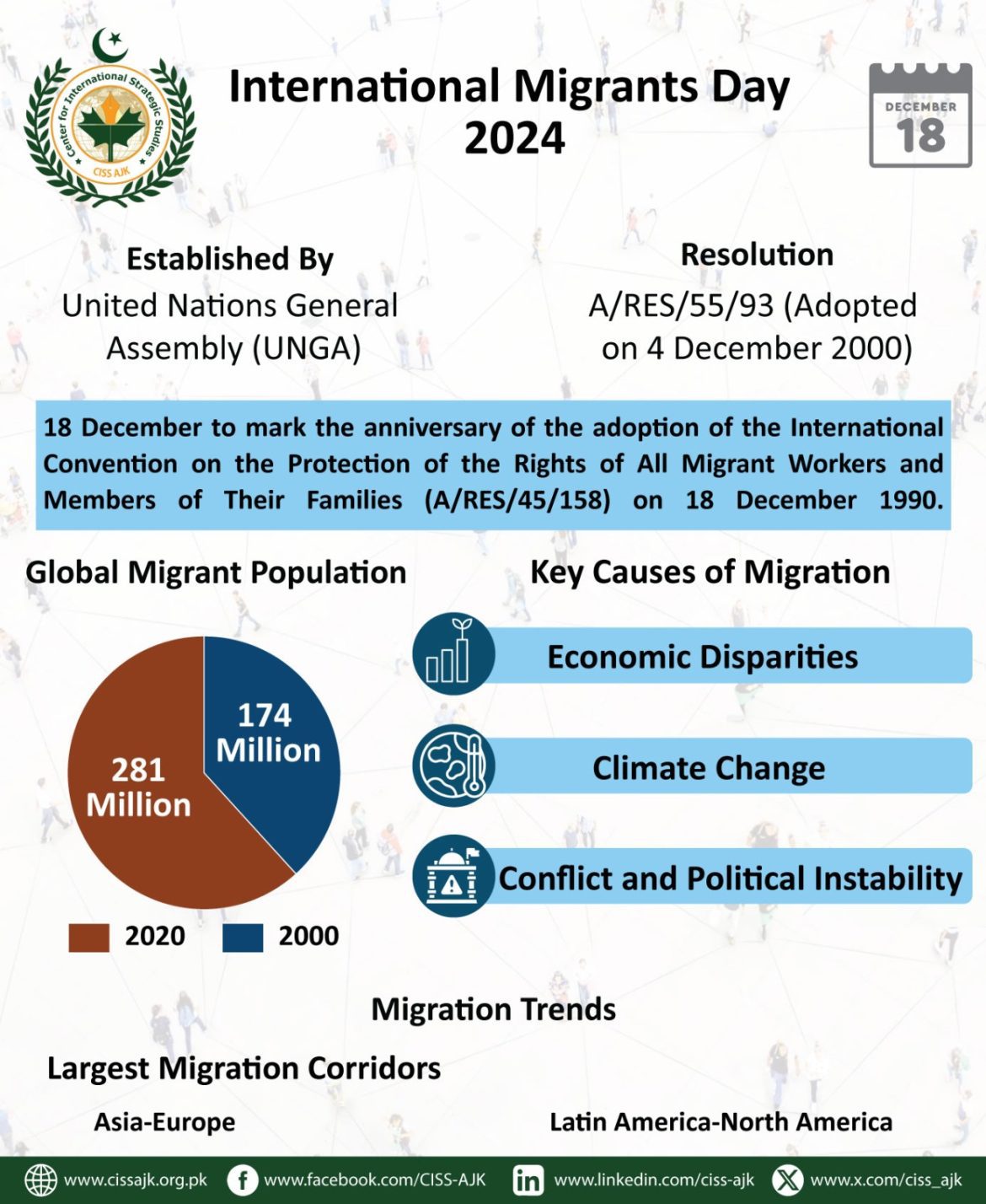 Center for International Strategic Studies
CISS AJK

International Migrants Day 2024

DECEMBER
18

Established By
United Nations General Assembly (UNGA)

Resolution
A/RES/55/93 (Adopted on 4 December 2000)

18 December to mark the anniversary of the adoption of the International Convention on the Protection of the Rights of All Migrant Workers and Members of Their Families (A/RES/45/158) on 18 December 1990.

Global Migrant Population

174 Million
281 Million

2020
2000

Key Causes of Migration

Economic Disparities

Climate Change

Conflict and Political Instability

Migration Trends

Largest Migration Corridors

Asia-Europe

Latin America-North America

www.cissajk.org.pk
www.facebook.com/CISS-AJK
www.linkedin.com/ciss-ajk
www.x.com/ciss_ajk